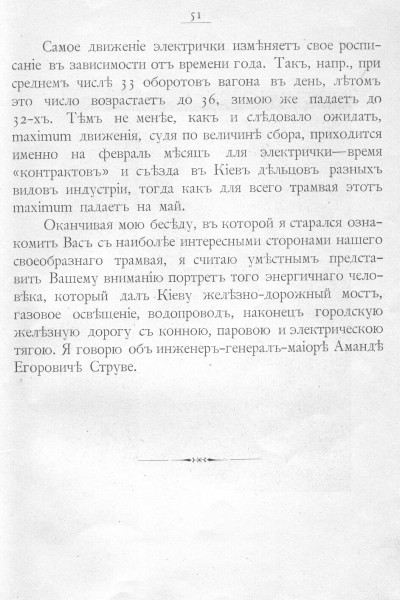 51

Самое движеніе электрички измѣняетъ свое росписаніе въ зависимости отъ времени года. Такъ, напр., при среднемъ числѣ 33 оборотовъ вагона въ день, лѣтомъ это число возрастаетъ до 36, зимою же падаетъ до 32-хъ. Тѣмъ не менѣе, какъ и слѣдовало ожидать, maximum движенія, судя по величинѣ сбора, приходится именно на февраль мѣсяцъ для электрички—время «контрактовъ» и съѣзда въ Кіевъ дѣльцовъ разныхъ видовъ индустріи, тогда какъ для всего трамвая этотъ maximum падаетъ на май.

Оканчивая мою бесѣду, въ которой я старался ознакомить Васъ съ наиболѣе интересными сторонами нашего своеобразнаго трамвая, я считаю умѣстнымъ представить Вашему вниманію портретъ того энергичнаго человѣка, который далъ Кіеву желѣзно-дорожный мостъ, газовое освѣщеніе, водопроводъ, наконецъ городскую желѣзную дорогу съ конною, паровою и электрическою тягою. Я говорю объ инженеръ-генералъ-маіорѣ Амандѣ Егоровичѣ Струве.